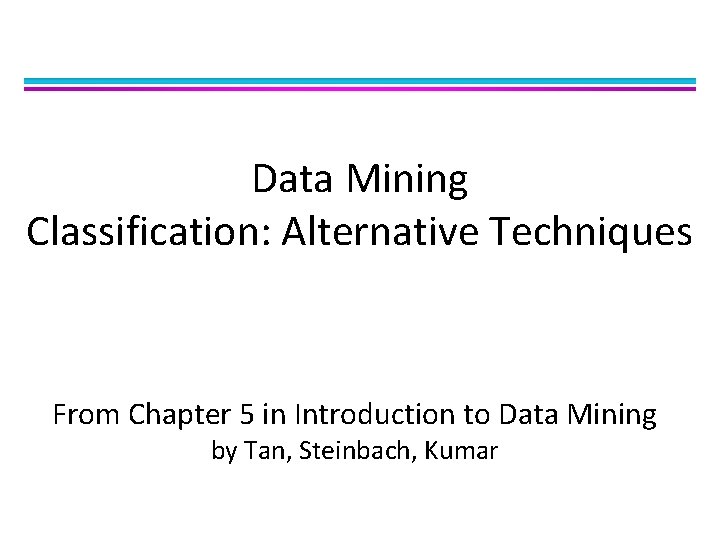 Data Mining
Classification: Alternative Techniques

From Chapter 5 in Introduction to Data Mining
by Tan, Steinbach, Kumar